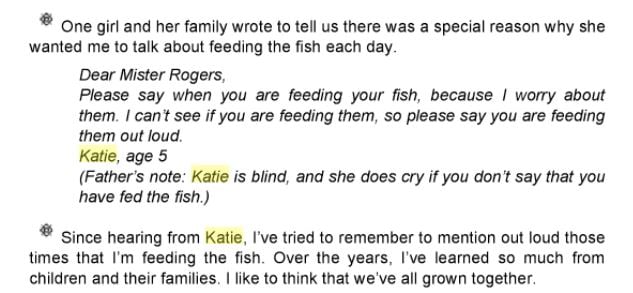 One girl and her family wrote to tell us there was a special reason why she wanted me to talk about feeding the fish each day.

Dear Mister Rogers,
Please say when you are feeding your fish, because I worry about them. I can't see if you are feeding them, so please say you are feeding them out loud.
Katie, age 5
(Father's note: Katie is blind, and she does cry if you don't say that you have fed the fish.)

Since hearing from Katie, I've tried to remember to mention out loud those times that I'm feeding the fish. Over the years, I've learned so much from children and their families. I like to think that we've all grown together.